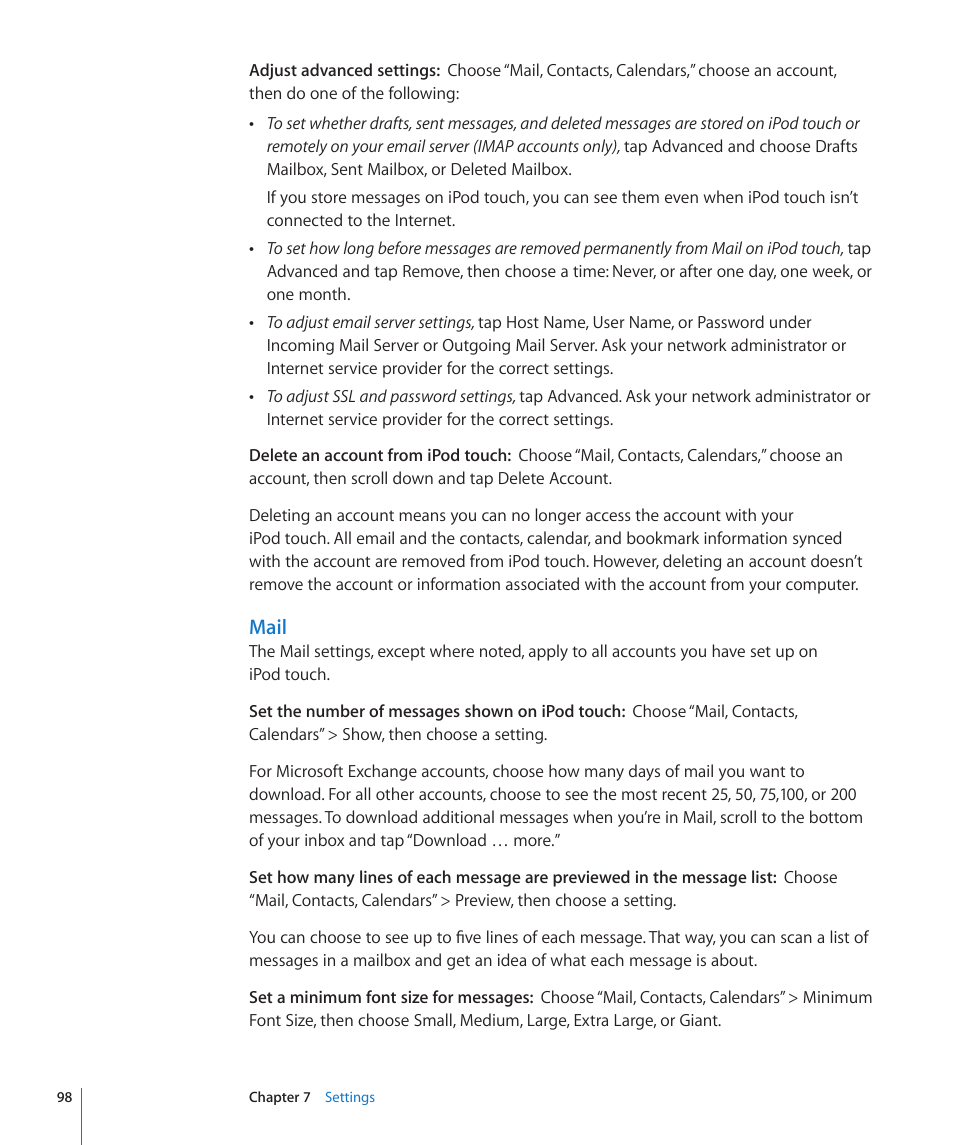 Adjust advanced settings:  Choose "Mail, Contacts, Calendars," choose an account, then do one of the following:

• To set whether drafts, sent messages, and deleted messages are stored on iPod touch or remotely on your email server (IMAP accounts only), tap Advanced and choose Drafts Mailbox, Sent Mailbox, or Deleted Mailbox.

If you store messages on iPod touch, you can see them even when iPod touch isn't connected to the Internet.

• To set how long before messages are removed permanently from Mail on iPod touch, tap Advanced and tap Remove, then choose a time: Never, or after one day, one week, or one month.

• To adjust email server settings, tap Host Name, User Name, or Password under Incoming Mail Server or Outgoing Mail Server. Ask your network administrator or Internet service provider for the correct settings.

• To adjust SSL and password settings, tap Advanced. Ask your network administrator or Internet service provider for the correct settings.

Delete an account from iPod touch:  Choose "Mail, Contacts, Calendars," choose an account, then scroll down and tap Delete Account.

Deleting an account means you can no longer access the account with your iPod touch. All email and the contacts, calendar, and bookmark information synced with the account are removed from iPod touch. However, deleting an account doesn't remove the account or information associated with the account from your computer.

Mail
The Mail settings, except where noted, apply to all accounts you have set up on iPod touch.

Set the number of messages shown on iPod touch:  Choose "Mail, Contacts, Calendars" > Show, then choose a setting.

For Microsoft Exchange accounts, choose how many days of mail you want to download. For all other accounts, choose to see the most recent 25, 50, 75,100, or 200 messages. To download additional messages when you're in Mail, scroll to the bottom of your inbox and tap "Download … more."

Set how many lines of each message are previewed in the message list:  Choose "Mail, Contacts, Calendars" > Preview, then choose a setting.

You can choose to see up to five lines of each message. That way, you can scan a list of messages in a mailbox and get an idea of what each message is about.

Set a minimum font size for messages:  Choose "Mail, Contacts, Calendars" > Minimum Font Size, then choose Small, Medium, Large, Extra Large, or Giant.

98    Chapter 7    Settings